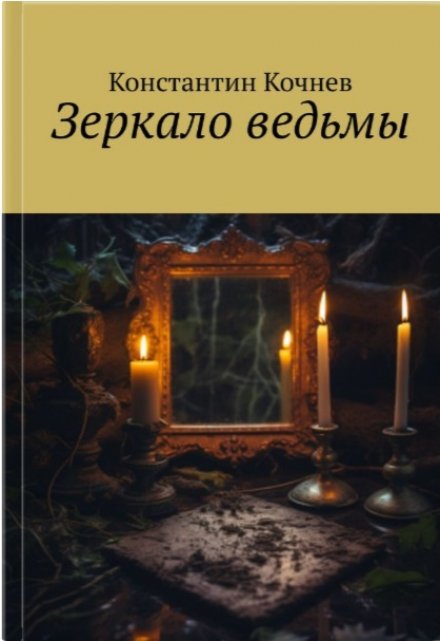 Константин Кочнев
Зеркало ведьмы